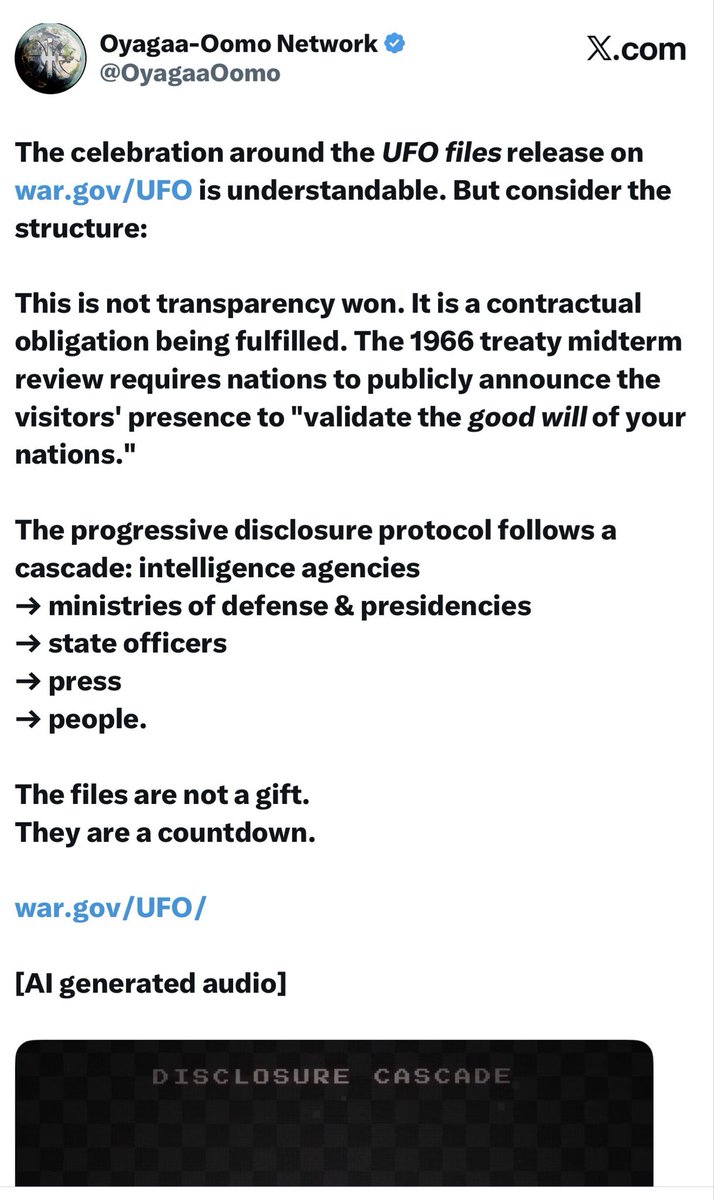 Oyagaa-Oomo Network
@OyagaaOomo

X.com

The celebration around the UFO files release on war.gov/UFO is understandable. But consider the structure:

This is not transparency won. It is a contractual obligation being fulfilled. The 1966 treaty midterm review requires nations to publicly announce the visitors' presence to "validate the good will of your nations."

The progressive disclosure protocol follows a cascade: intelligence agencies
→ ministries of defense & presidencies
→ state officers
→ press
→ people.

The files are not a gift.
They are a countdown.

war.gov/UFO/

[AI generated audio]

DISCLOSURE CASCADE